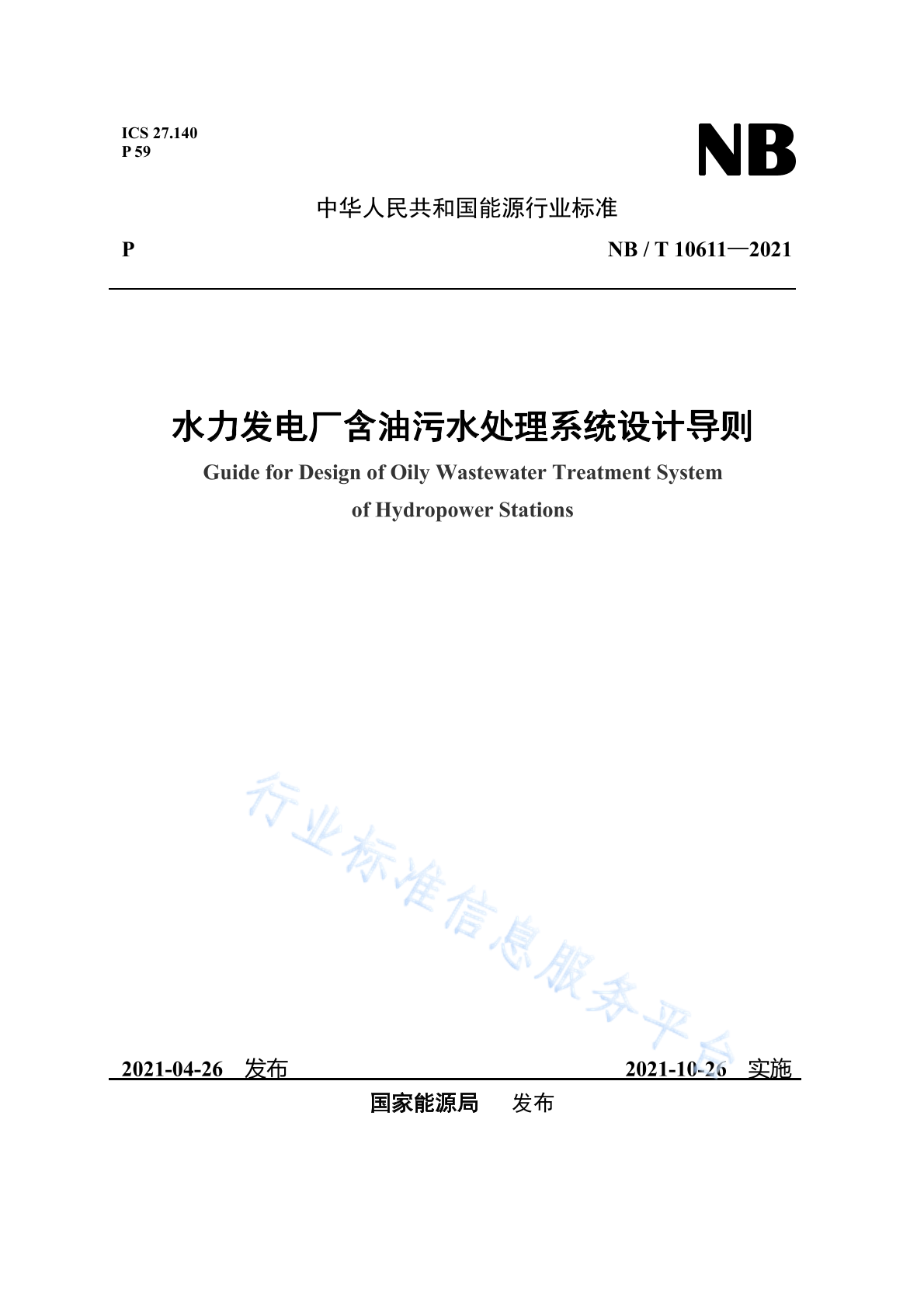 ICS 27.140
P 59

NB

中华人民共和国能源行业标准

P

NB / T 10611—2021

水力发电厂含油污水处理系统设计导则

Guide for Design of Oily Wastewater Treatment System of Hydropower Stations

行业标准信息服务平台

2021-04-26 发布

2021-10-26 实施

国家能源局 发布